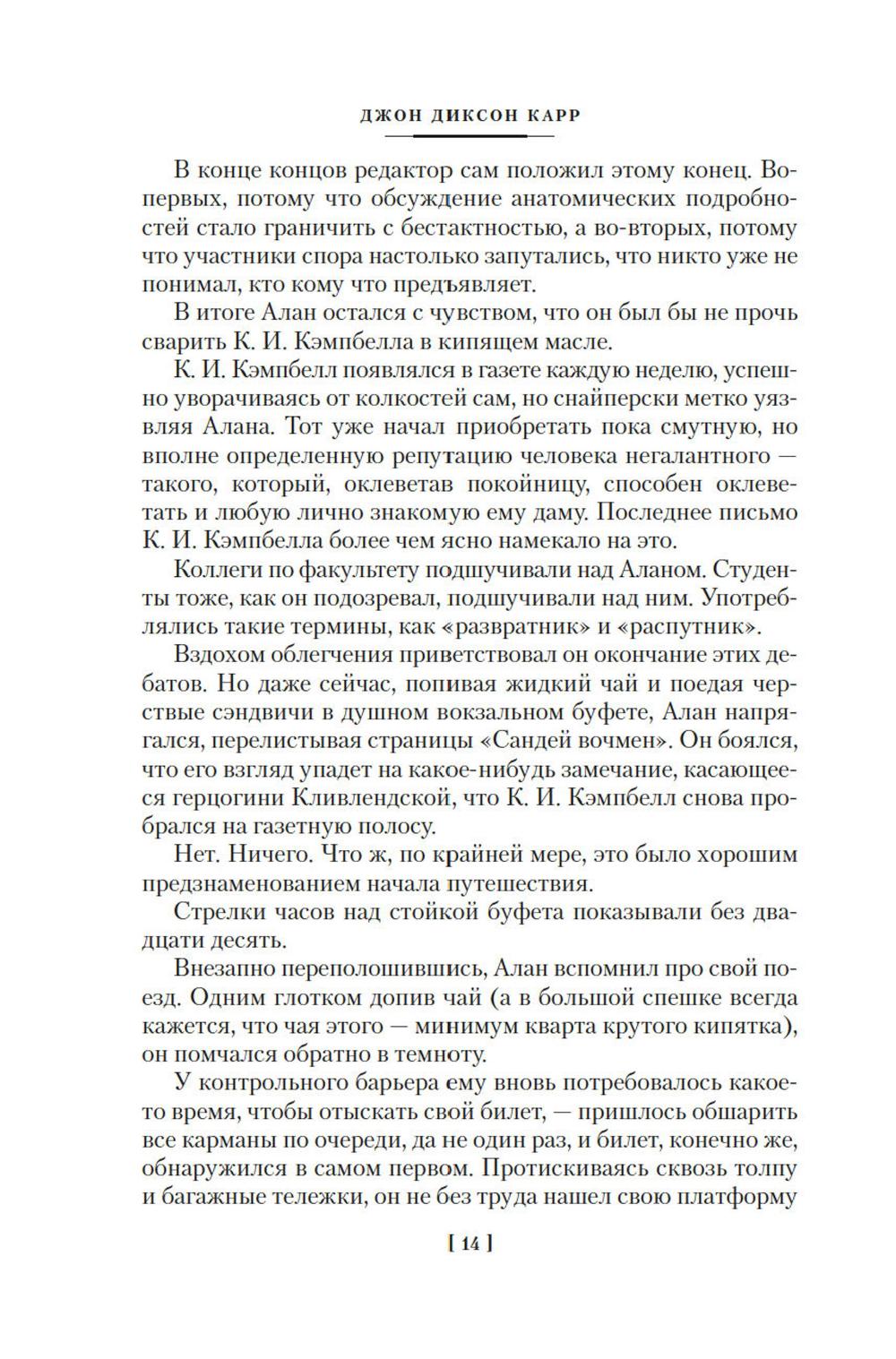 ДЖОН ДИКСОН КАРР

В конце концов редактор сам положил этому конец. Во-первых, потому что обсуждение анатомических подробностей стало граничить с бестактностью, а во-вторых, потому что участники спора настолько запутались, что никто уже не понимал, кто кому что предъявляет.

В итоге Алан остался с чувством, что он был бы не прочь сварить К. И. Кэмпбелла в кипящем масле.

К. И. Кэмпбелл появлялся в газете каждую неделю, успешно уворачиваясь от колкостей сам, но снайперски метко уязвляя Алана. Тот уже начал приобретать пока смутную, но вполне определенную репутацию человека негалантного — такого, который, оклеветав покойницу, способен оклеветать и любую лично знакомую ему даму. Последнее письмо К. И. Кэмпбелла более чем ясно намекало на это.

Коллеги по факультету подшучивали над Аланом. Студенты тоже, как он подозревал, подшучивали над ним. Употреблялись такие термины, как «развратник» и «распутник».

Вздохом облегчения приветствовал он окончание этих дебатов. Но даже сейчас, попивая жидкий чай и поедая черствые сэндвичи в душном вокзальном буфете, Алан напрягался, перелистывая страницы «Сандей вочмен». Он боялся, что его взгляд упадет на какое-нибудь замечание, касающееся герцогини Кливлендской, что К. И. Кэмпбелл снова пробрался на газетную полосу.

Нет. Ничего. Что ж, по крайней мере, это было хорошим предзнаменованием начала путешествия.

Стрелки часов над стойкой буфета показывали без двадцати десять.

Внезапно переполошившись, Алан вспомнил про свой поезд. Одним глотком допив чай (а в большой спешке всегда кажется, что чая этого — минимум кварта крутого кипятка), он помчался обратно в темноту.

У контрольного барьера ему вновь потребовалось какое-то время, чтобы отыскать свой билет, — пришлось обшарить все карманы по очереди, да не один раз, и билет, конечно же, обнаружился в самом первом. Протискиваясь сквозь толпу и багажные тележки, он не без труда нашел свою платформу

[ 14 ]